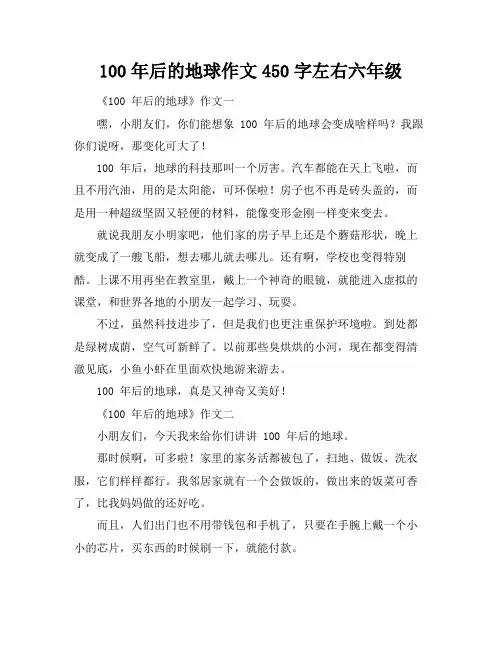 100 年后的地球作文 450 字左右六年级

《100 年后的地球》作文一

嘿，小朋友们，你们能想象 100 年后的地球会变成啥样吗？我跟你们说呀，那变化可大了！

100 年后，地球的科技那叫一个厉害。汽车都能在天上飞啦，而且不用汽油，用的是太阳能，可环保啦！房子也不再是砖头盖的，而是用一种超级坚固又轻便的材料，能像变形金刚一样变来变去。

就说我朋友小明家吧，他们家的房子早上还是个蘑菇形状，晚上就变成了一艘飞船，想去哪儿就去哪儿。还有啊，学校也变得特别酷。上课不用再坐在教室里，戴上一个神奇的眼镜，就能进入虚拟的课堂，和世界各地的小朋友一起学习、玩耍。

不过，虽然科技进步了，但是我们也更注重保护环境啦。到处都是绿树成荫，空气可新鲜了。以前那些臭烘烘的小河，现在都变得清澈见底，小鱼小虾在里面欢快地游来游去。

100 年后的地球，真是又神奇又美好！

《100 年后的地球》作文二

小朋友们，今天我来给你们讲讲 100 年后的地球。

那时候啊，可多啦！家里的家务活都被包了，扫地、做饭、洗衣服，它们样样都行。我邻居家就有一个会做饭的，做出来的饭菜可香了，比我妈妈做的还好吃。

而且，人们出门也不用带钱包和手机了，只要在手腕上戴一个小小的芯片，买东西的时候刷一下，就能付款。